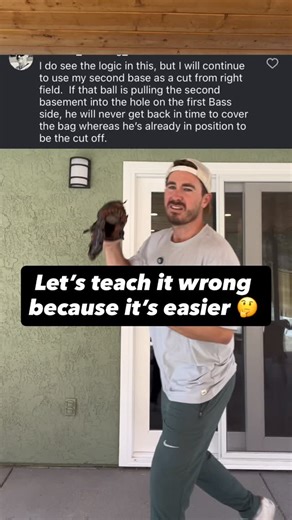 I do see the logic in this, but I will continue to use my second base as a cut from right field. If that ball is pulling the second basement into the hole on the first Bass side, he will never get back in time to cover the bag whereas he's already in position to be the cut off.

Let's teach it wrong because it's easier 🤔